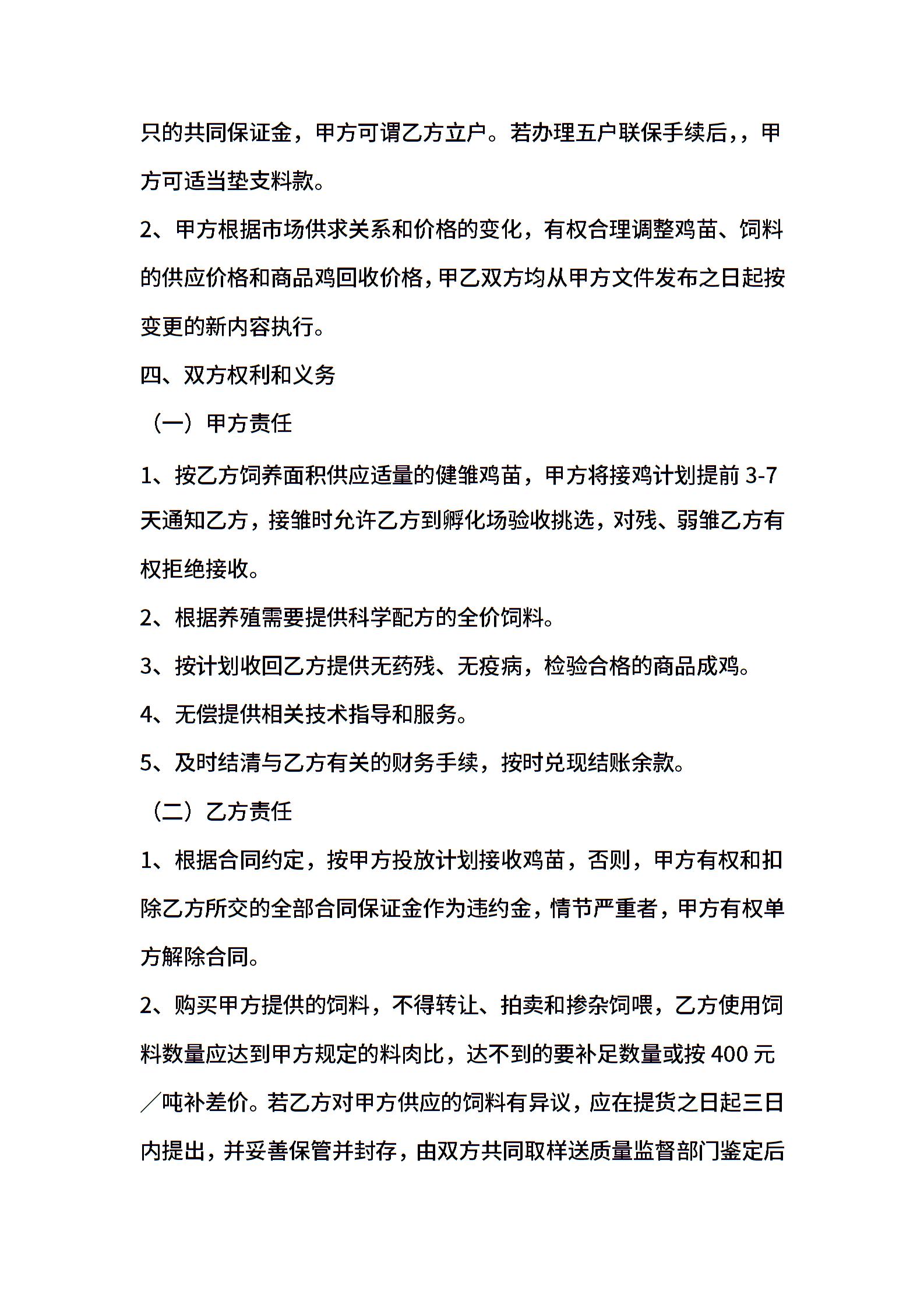 只的共同保证金，甲方可谓乙方立户。若办理五户联保手续后，，甲方可适当垫支料款。

2、甲方根据市场供求关系和价格的变化，有权合理调整鸡苗、饲料的供应价格和商品鸡回收价格，甲乙双方均从甲方文件发布之日起按变更的新内容执行。

四、双方权利和义务

（一）甲方责任

1、按乙方饲养面积供应适量的健雏鸡苗，甲方将接鸡计划提前 3-7 天通知乙方，接雏时允许乙方到孵化场验收挑选，对残、弱雏乙方有权拒绝接收。

2、根据养殖需要提供科学配方的全价饲料。

3、按计划收回乙方提供无药残、无疫病，检验合格的商品成鸡。

4、无偿提供相关技术指导和服务。

5、及时结清与乙方有关的财务手续，按时兑现结账余款。

（二）乙方责任

1、根据合同约定，按甲方投放计划接收鸡苗，否则，甲方有权和扣除乙方所交的全部合同保证金作为违约金，情节严重者，甲方有权单方解除合同。

2、购买甲方提供的饲料，不得转让、拍卖和掺杂饲喂，乙方使用饲料数量应达到甲方规定的料肉比，达不到的要补足数量或按 400 元／吨补差价。若乙方对甲方供应的饲料有异议，应在提货之日起三日内提出，并妥善保管并封存，由双方共同取样送质量监督部门鉴定后